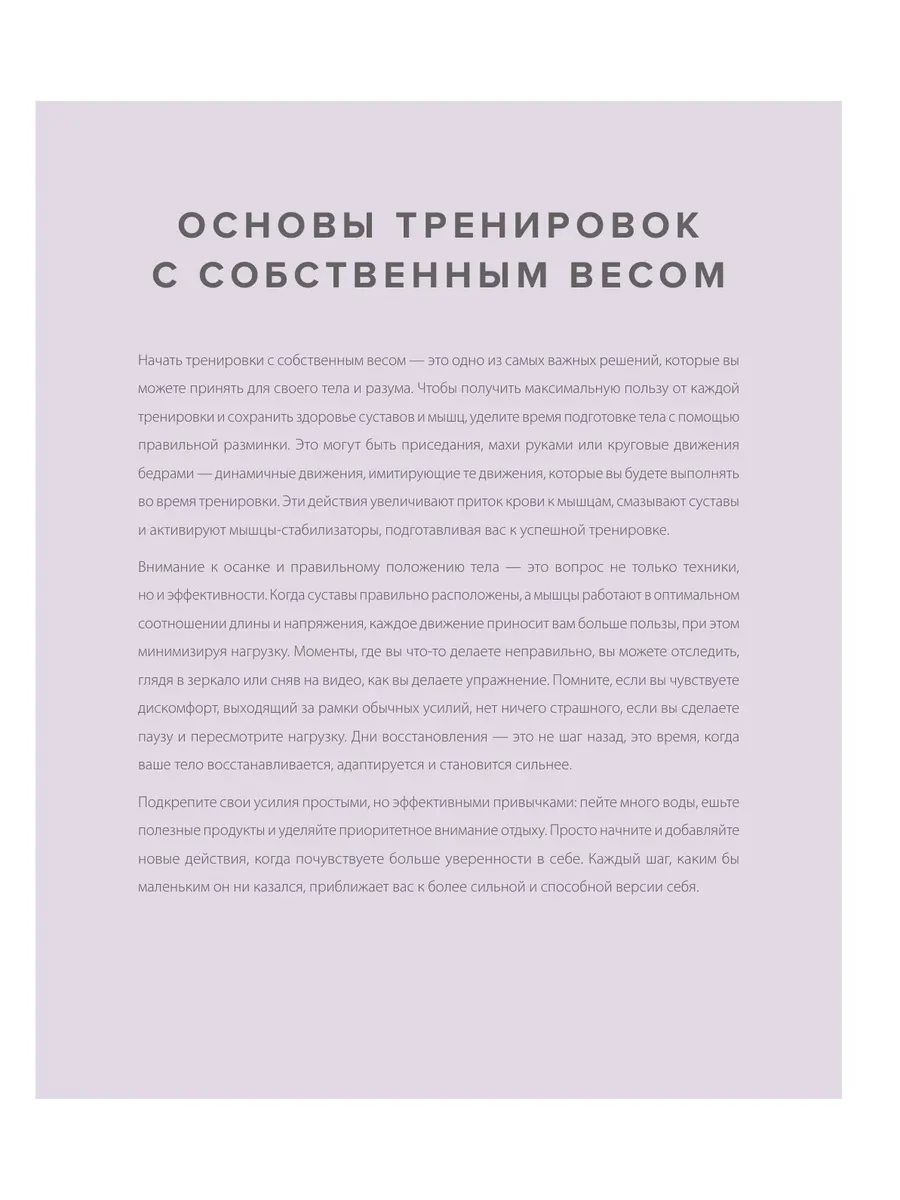 ОСНОВЫ ТРЕНИРОВОК С СОБСТВЕННЫМ ВЕСОМ

Начать тренировки с собственным весом — это одно из самых важных решений, которые вы можете принять для своего тела и разума. Чтобы получить максимальную пользу от каждой тренировки и сохранить здоровье суставов и мышц, уделите время подготовке тела с помощью правильной разминки. Это могут быть приседания, махи руками или круговые движения бедрами — динамичные движения, имитирующие те движения, которые вы будете выполнять во время тренировки. Эти действия увеличивают приток крови к мышцам, смазывают суставы и активируют мышцы-стабилизаторы, подготавливая вас к успешной тренировке.

Внимание к осанке и правильному положению тела — это вопрос не только техники, но и эффективности. Когда суставы правильно расположены, а мышцы работают в оптимальном соотношении длины и напряжения, каждое движение приносит вам больше пользы, при этом минимизируя нагрузку. Моменты, где вы что-то делаете неправильно, вы можете отследить, глядя в зеркало или сняв на видео, как вы делаете упражнение. Помните, если вы чувствуете дискомфорт, выходящий за рамки обычных усилий, нет ничего страшного, если вы сделаете паузу и пересмотрите нагрузку. Дни восстановления — это не шаг назад, это время, когда ваше тело восстанавливается, адаптируется и становится сильнее.

Подкрепите свои усилия простыми, но эффективными привычками: пейте много воды, ешьте полезные продукты и уделяйте приоритетное внимание отдыху. Просто начните и добавляйте новые действия, когда почувствуете больше уверенности в себе. Каждый шаг, каким бы маленьким он ни казался, приближает вас к более сильной и способной версии себя.